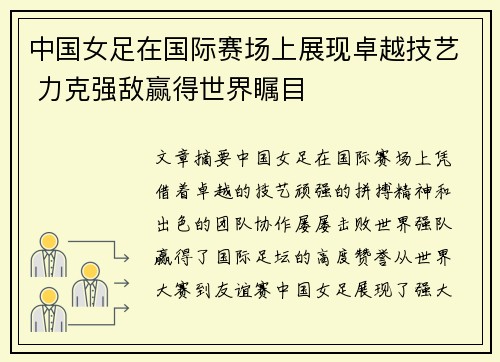 中国女足在国际赛场上展现卓越技艺 力克强敌赢得世界瞩目

文章摘要中国女足在国际赛场上凭借着卓越的技艺顽强的拼搏精神和出色的团队协作屡屡击败世界强队赢得了国际足坛的高度赞誉从世界大赛到友谊赛中国女足展现了强大